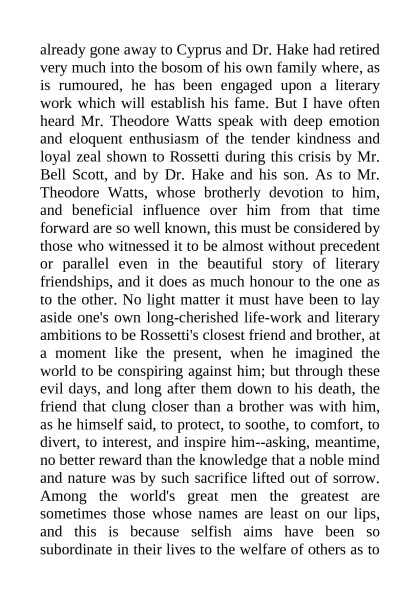 already gone away to Cyprus and Dr. Hake had retired very much into the bosom of his own family where, as is rumoured, he has been engaged upon a literary work which will establish his fame. But I have often heard Mr. Theodore Watts speak with deep emotion and eloquent enthusiasm of the tender kindness and loyal zeal shown to Rossetti during this crisis by Mr. Bell Scott, and by Dr. Hake and his son. As to Mr. Theodore Watts, whose brotherly devotion to him, and beneficial influence over him from that time forward are so well known, this must be considered by those who witnessed it to be almost without precedent or parallel even in the beautiful story of literary friendships, and it does as much honour to the one as to the other. No light matter it must have been to lay aside one's own long-cherished life-work and literary ambitions to be Rossetti's closest friend and brother, at a moment like the present, when he imagined the world to be conspiring against him; but through these evil days, and long after them down to his death, the friend that clung closer than a brother was with him, as he himself said, to protect, to soothe, to comfort, to divert, to interest, and inspire him--asking, meantime, no better reward than the knowledge that a noble mind and nature was by such sacrifice lifted out of sorrow. Among the world's great men the greatest are sometimes those whose names are least on our lips, and this is because selfish aims have been so subordinate in their lives to the welfare of others as to